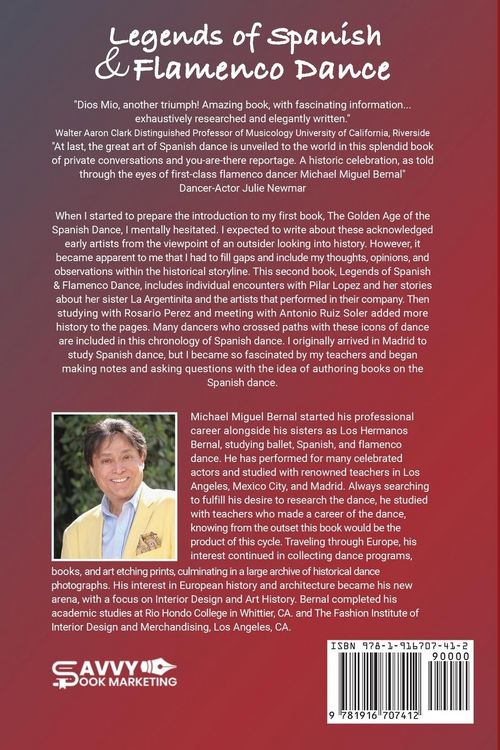 Legends of Spanish & Flamenco Dance

"Dios Mio, another triumph! Amazing book, with fascinating information... exhaustively researched and elegantly written."
Walter Aaron Clark Distinguished Professor of Musicology University of California, Riverside
"At last, the great art of Spanish dance is unveiled to the world in this splendid book of private conversations and you-are-there reportage. A historic celebration, as told through the eyes of first-class flamenco dancer Michael Miguel Bernal"
Dancer-Actor Julie Newmar

When I started to prepare the introduction to my first book, The Golden Age of the Spanish Dance, I mentally hesitated. I expected to write about these acknowledged early artists from the viewpoint of an outsider looking into history. However, it became apparent to me that I had to fill gaps and include my thoughts, opinions, and observations within the historical storyline. This second book, Legends of Spanish & Flamenco Dance, includes individual encounters with Pilar Lopez and her stories about her sister La Argentinita and the artists that performed in their company. Then studying with Rosario Perez and meeting with Antonio Ruiz Soler added more history to the pages. Many dancers who crossed paths with these icons of dance are included in this chronology of Spanish dance. I originally arrived in Madrid to study Spanish dance, but I became so fascinated by my teachers and began making notes and asking questions with the idea of authoring books on the Spanish dance.

Michael Miguel Bernal started his professional career alongside his sisters as Los Hermanos Bernal, studying ballet, Spanish, and flamenco dance. He has performed for many celebrated actors and studied with renowned teachers in Los Angeles, Mexico City, and Madrid. Always searching to fulfill his desire to research the dance, he studied with teachers who made a career of the dance, knowing from the outset this book would be the product of this cycle. Traveling through Europe, his interest continued in collecting dance programs, books, and art etching prints, culminating in a large archive of historical dance photographs. His interest in European history and architecture became his new arena, with a focus on Interior Design and Art History. Bernal completed his academic studies at Rio Hondo College in Whittier, CA. and The Fashion Institute of Interior Design and Merchandising, Los Angeles, CA.

SAVVY BOOK MARKETING

ISBN 978-1-916707-41-2
90000
9 781916 707412